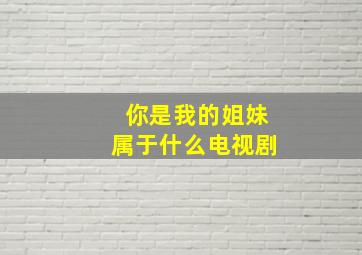 你是我的姐妹
属于什么电视剧